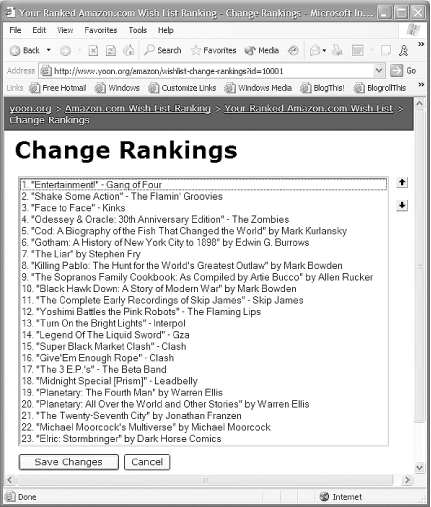 Your Ranked Amazon.com Wish List Ranking - Change Rankings - Microsoft In...

File Edit View Favorites Tools Help

Back Search Favorites Media

Address http://www.yoon.org/amazon/wishlist-change-rankings?id=10001 Go

Links Free Hotmail Windows Customize Links Windows Media BlogThis! BlogrollThis

yoon.org > Amazon.com Wish List Ranking > Your Ranked Amazon.com Wish List > Change Rankings

Change Rankings

1. "Entertainment!" - Gang of Four
2. "Shake Some Action" - The Flamin' Groovies
3. "Face to Face" - Kinks
4. "Odessey & Oracle: 30th Anniversary Edition" - The Zombies
5. "Cod: A Biography of the Fish That Changed the World" by Mark Kurlansky
6. "Gotham: A History of New York City to 1898" by Edwin G. Burrows
7. "The Liar" by Stephen Fry
8. "Killing Pablo: The Hunt for the World's Greatest Outlaw" by Mark Bowden
9. "The Sopranos Family Cookbook: As Compiled by Artie Bucco" by Allen Rucker
10. "Black Hawk Down: A Story of Modern War" by Mark Bowden
11. "The Complete Early Recordings of Skip James" - Skip James
12. "Yoshimi Battles the Pink Robots" - The Flaming Lips
13. "Turn On the Bright Lights" - Interpol
14. "Legend Of The Liquid Sword" - Gza
15. "Super Black Market Clash" - Clash
16. "Give'Em Enough Rope" - Clash
17. "The 3 E.P.'s" - The Beta Band
18. "Midnight Special [Prism]" - Leadbelly
19. "Planetary: The Fourth Man" by Warren Ellis
20. "Planetary: All Over the World and Other Stories" by Warren Ellis
21. "The Twenty-Seventh City" by Jonathan Franzen
22. "Michael Moorcock's Multiverse" by Michael Moorcock
23. "Elric: Stormbringer" by Dark Horse Comics

Save Changes Cancel

Done Internet